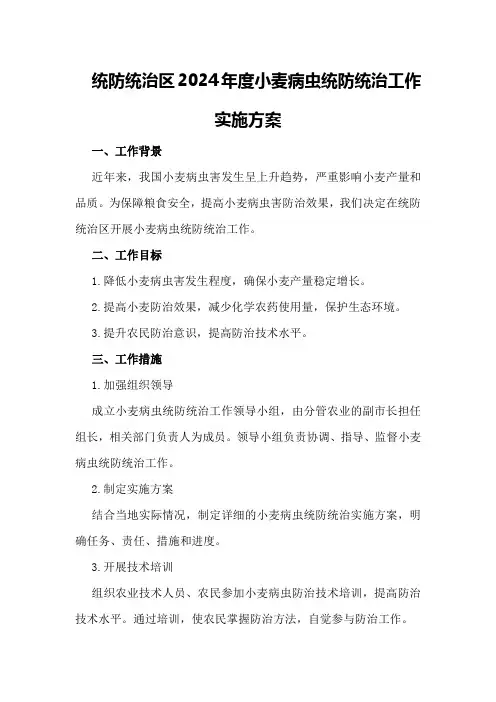 统防统治区2024年度小麦病虫统防统治工作实施方案

一、工作背景

近年来，我国小麦病虫害发生呈上升趋势，严重影响小麦产量和品质。为保障粮食安全，提高小麦病虫害防治效果，我们决定在统防统治区开展小麦病虫统防统治工作。

二、工作目标

1.降低小麦病虫害发生程度，确保小麦产量稳定增长。

2.提高小麦防治效果，减少化学农药使用量，保护生态环境。

3.提升农民防治意识，提高防治技术水平。

三、工作措施

1.加强组织领导

成立小麦病虫统防统治工作领导小组，由分管农业的副市长担任组长，相关部门负责人为成员。领导小组负责协调、指导、监督小麦病虫统防统治工作。

2.制定实施方案

结合当地实际情况，制定详细的小麦病虫统防统治实施方案，明确任务、责任、措施和进度。

3.开展技术培训

组织农业技术人员、农民参加小麦病虫防治技术培训，提高防治技术水平。通过培训，使农民掌握防治方法，自觉参与防治工作。